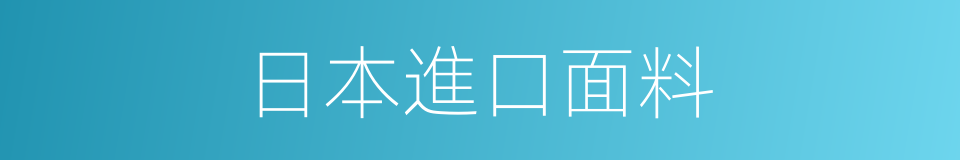 日本進口面料